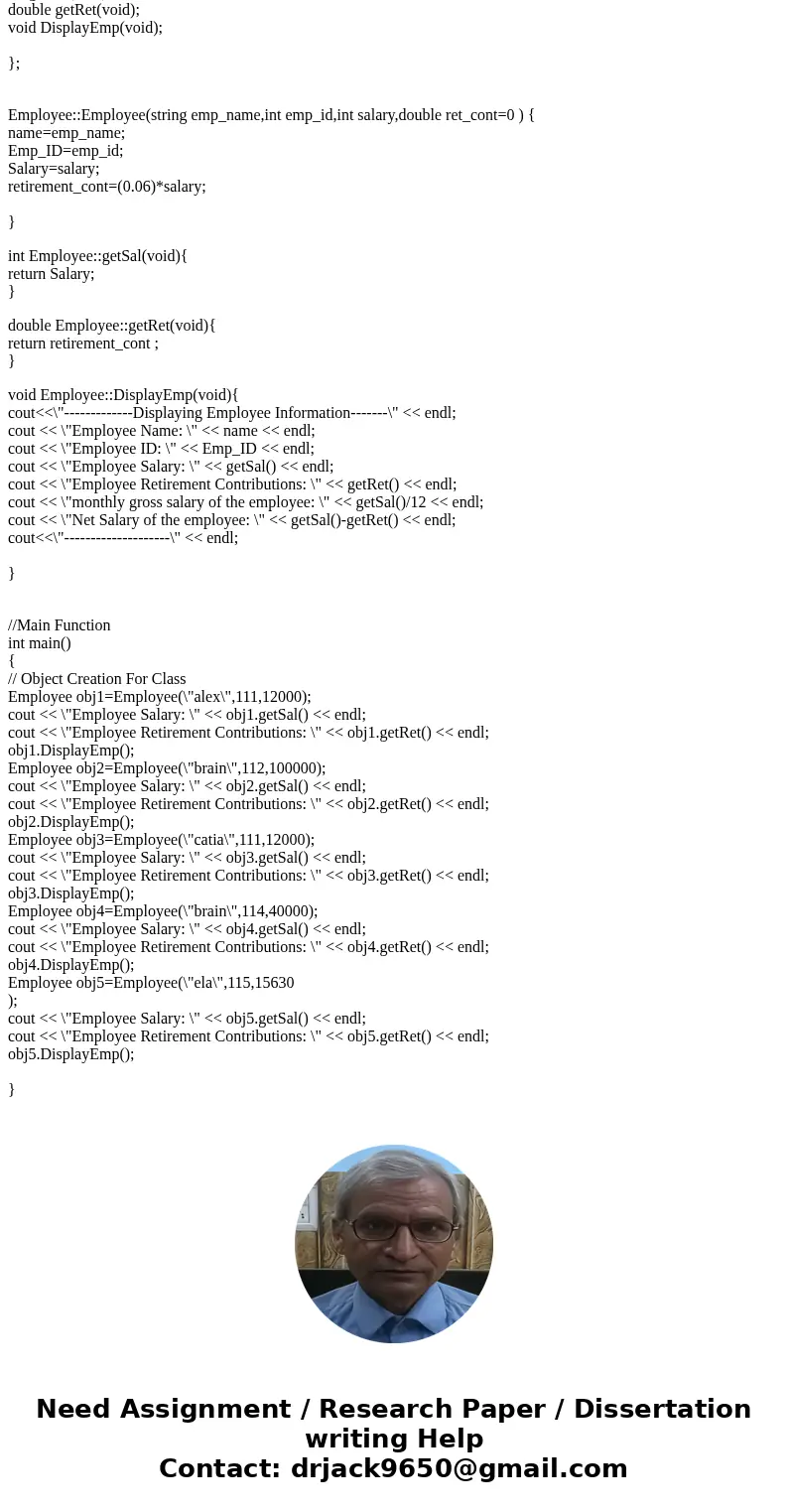 double getRet(void);
void DisplayEmp(void);

};

Employee::Employee(string emp_name,int emp_id,int salary,double ret_cont=0 ) {
name=emp_name;
Emp_ID=emp_id;
Salary=salary;
retirement_cont=(0.06)*salary;

}

int Employee::getSal(void){
return Salary;
}

double Employee::getRet(void){
return retirement_cont ;
}

void Employee::DisplayEmp(void){
cout<<\"-------------Displaying Employee Information-------\" << endl;
cout << \"Employee Name: \" << name << endl;
cout << \"Employee ID: \" << Emp_ID << endl;
cout << \"Employee Salary: \" << getSal() << endl;
cout << \"Employee Retirement Contributions: \" << getRet() << endl;
cout << \"monthly gross salary of the employee: \" << getSal()/12 << endl;
cout << \"Net Salary of the employee: \" << getSal()-getRet() << endl;
cout<<\"--------------------\" << endl;

}

//Main Function
int main()
{
// Object Creation For Class
Employee obj1=Employee(\"alex\",111,12000);
cout << \"Employee Salary: \" << obj1.getSal() << endl;
cout << \"Employee Retirement Contributions: \" << obj1.getRet() << endl;
obj1.DisplayEmp();
Employee obj2=Employee(\"brain\",112,100000);
cout << \"Employee Salary: \" << obj2.getSal() << endl;
cout << \"Employee Retirement Contributions: \" << obj2.getRet() << endl;
obj2.DisplayEmp();
Employee obj3=Employee(\"catia\",111,12000);
cout << \"Employee Salary: \" << obj3.getSal() << endl;
cout << \"Employee Retirement Contributions: \" << obj3.getRet() << endl;
obj3.DisplayEmp();
Employee obj4=Employee(\"brain\",114,40000);
cout << \"Employee Salary: \" << obj4.getSal() << endl;
cout << \"Employee Retirement Contributions: \" << obj4.getRet() << endl;
obj4.DisplayEmp();
Employee obj5=Employee(\"ela\",115,15630
);
cout << \"Employee Salary: \" << obj5.getSal() << endl;
cout << \"Employee Retirement Contributions: \" << obj5.getRet() << endl;
obj5.DisplayEmp();

}

Need Assignment / Research Paper / Dissertation writing Help
Contact: drjack9650@gmail.com